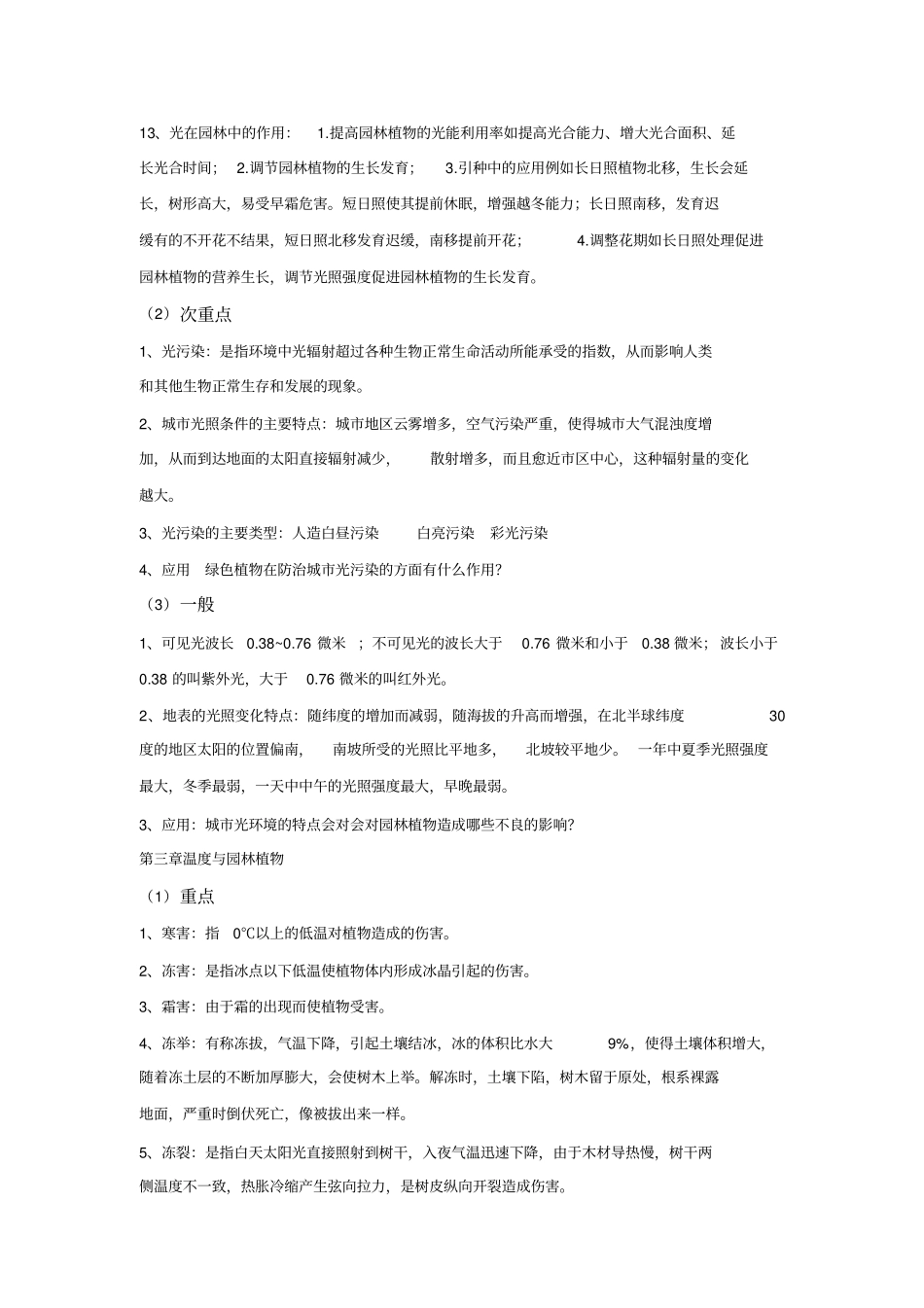 13、光在园林中的作用： 1.提高园林植物的光能利用率如提高光合能力、增大光合面积、延长光合时间； 2.调节园林植物的生长发育； 3.引种中的应用例如长日照植物北移，生长会延长，树形高大，易受早霜危害。短日照使其提前休眠，增强越冬能力；长日照南移，发育迟缓有的不开花不结果，短日照北移发育迟缓，南移提前开花； 4.调整花期如长日照处理促进园林植物的营养生长，调节光照强度促进园林植物的生长发育。

（2）次重点

1、光污染：是指环境中光辐射超过各种生物正常生命活动所能承受的指数，从而影响人类和其他生物正常生存和发展的现象。

2、城市光照条件的主要特点：城市地区云雾增多，空气污染严重，使得城市大气混浊度增加，从而到达地面的太阳直接辐射减少， 散射增多，而且愈近市区中心，这种辐射量的变化越大。

3、光污染的主要类型：人造白昼污染 白亮污染 彩光污染

4、应用 绿色植物在防治城市光污染的方面有什么作用？

（3）一般

1、可见光波长 0.38~0.76 微米 ；不可见光的波长大于 0.76 微米和小于 0.38 微米；波长小于 0.38 的叫紫外光，大于 0.76 微米的叫红外光。

2、地表的光照变化特点：随纬度的增加而减弱，随海拔的升高而增强，在北半球纬度 30 度的地区太阳的位置偏南， 南坡所受的光照比平地多， 北坡较平地少。 一年中夏季光照强度最大，冬季最弱，一天中中午的光照强度最大，早晚最弱。

3、应用：城市光环境的特点会对会对园林植物造成哪些不良的影响？

第三章温度与园林植物

（1）重点

1、寒害：指 0℃以上的低温对植物造成的伤害。

2、冻害：是指冰点以下低温使植物体内形成冰晶引起的伤害。

3、霜害：由于霜的出现而使植物受害。

4、冻举：有称冻拔，气温下降，引起土壤结冰，冰的体积比水大 9%，使得土壤体积增大，随着冻土层的不断加厚膨大，会使树木上举。解冻时，土壤下陷，树木留于原处，根系裸露地面，严重时倒伏死亡，像被拔出来一样。

5、冻裂：是指白天太阳光直接照射到树干，入夜气温迅速下降，由于木材导热慢，树干两侧温度不一致，热胀冷缩产生弦向拉力，是树皮纵向开裂造成伤害。